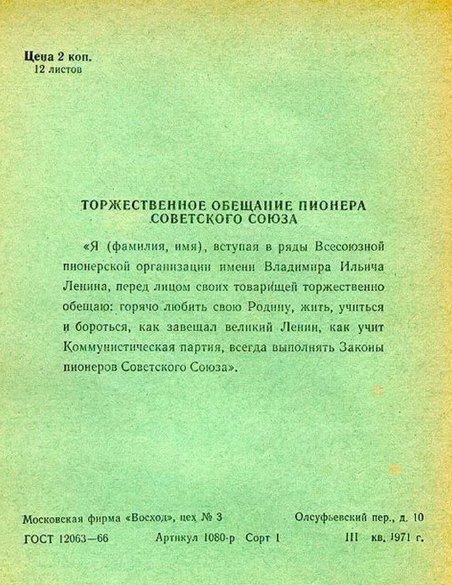 Цена 2 коп.
12 листов

ТОРЖЕСТВЕННОЕ ОБЕЩАНИЕ ПИОНЕРА СОВЕТСКОГО СОЮЗА

«Я (фамилия, имя), вступая в ряды Всесоюзной пионерской организации имени Владимира Ильича Ленина, перед лицом своих товарищей торжественно обещаю: горячо любить свою Родину, жить, учиться и бороться, как завещал великий Ленин, как учит Коммунистическая партия, всегда выполнять Законы пионеров Советского Союза».

Московская фирма «Восход», цех № 3
Олсуфьевский пер., д. 10
ГОСТ 12063—66
Артикул 1080-р Сорт I
III кв. 1971 г.